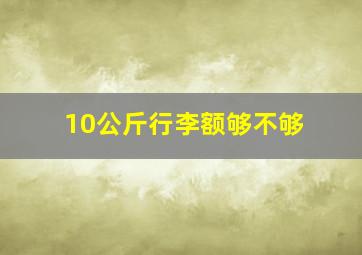 10公斤行李额够不够